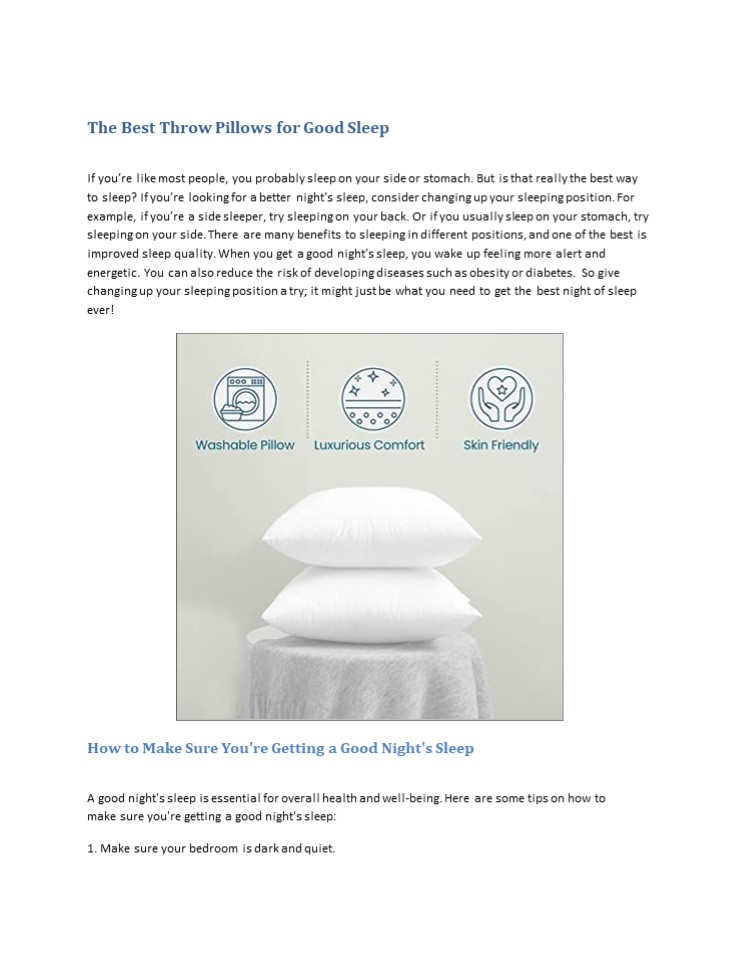 The Best Throw Pillows for Good Sleep

If you're like most people, you probably sleep on your side or stomach. But is that really the best way to sleep? If you're looking for a better night's sleep, consider changing up your sleeping position. For example, if you're a side sleeper, try sleeping on your back. Or if you usually sleep on your stomach, try sleeping on your side. There are many benefits to sleeping in different positions, and one of the best is improved sleep quality. When you get a good night's sleep, you wake up feeling more alert and energetic. You can also reduce the risk of developing diseases such as obesity or diabetes. So give changing up your sleeping position a try; it might just be what you need to get the best night of sleep ever!

Washable Pillow

Luxurious Comfort

Skin Friendly

How to Make Sure You're Getting a Good Night's Sleep

A good night's sleep is essential for overall health and well-being. Here are some tips on how to make sure you're getting a good night's sleep:

1. Make sure your bedroom is dark and quiet.